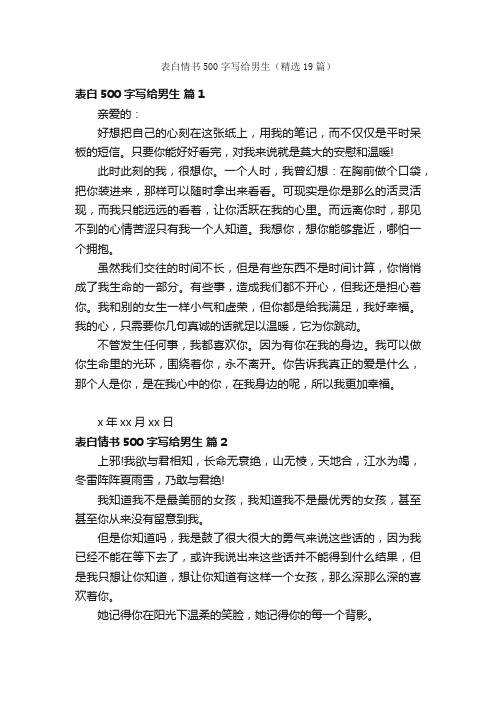 表白情书500字写给男生（精选19篇）

表白500字写给男生 篇1

亲爱的：

好想把自己的心刻在这张纸上，用我的笔记，而不仅仅是平时呆板的短信。只要你能好好看完，对我来说就是莫大的安慰和温暖!

此时此刻的我，很想你。一个人时，我曾幻想：在胸前做个口袋，把你装进来，那样可以随时拿出来看看。可现实是你是那么的活灵活现，而我只能远远的看着，让你活跃在我的心里。而远离你时，那见不到的心情苦涩只有我一个人知道。我想你，想你能够靠近，哪怕一个拥抱。

虽然我们交往的时间不长，但是有些东西不是时间计算，你悄悄成了我生命的一部分。有些事，造成我们都不开心，但我还是担心着你。我和别的女生一样小气和虚荣，但你都是给我满足，我好幸福。我的心，只需要你几句真诚的话就足以温暖，它为你跳动。

不管发生任何事，我都喜欢你。因为有你在我的身边。我可以做你生命里的光环，围绕着你，永不离开。你告诉我真正的爱是什么，那个人是你，是在我心中的你，在我身边的呢，所以我更加幸福。

x年xx月xx日

表白情书500字写给男生 篇2

上邪!我欲与君相知，长命无衰绝，山无棱，天地合，江水为竭，冬雷阵阵夏雨雪，乃敢与君绝!

我知道我不是最美丽的女孩，我知道我不是最优秀的女孩，甚至甚至你从来没有留意到我。

但是你知道吗，我是鼓了很大很大的勇气来说这些话的，因为我已经不能在等下去了，或许我说出来这些话并不能得到什么结果，但是我只想让你知道，想让你知道有这样一个女孩，那么深那么深的喜欢着你。

她记得你在阳光下温柔的笑脸，她记得你的每一个背影。